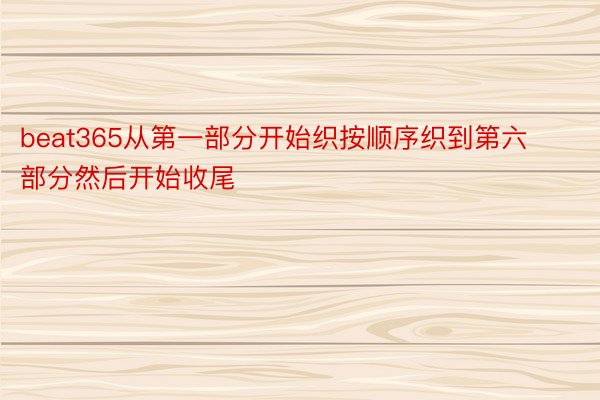 beat365从第一部分开始织按顺序织到第六部分然后开始收尾